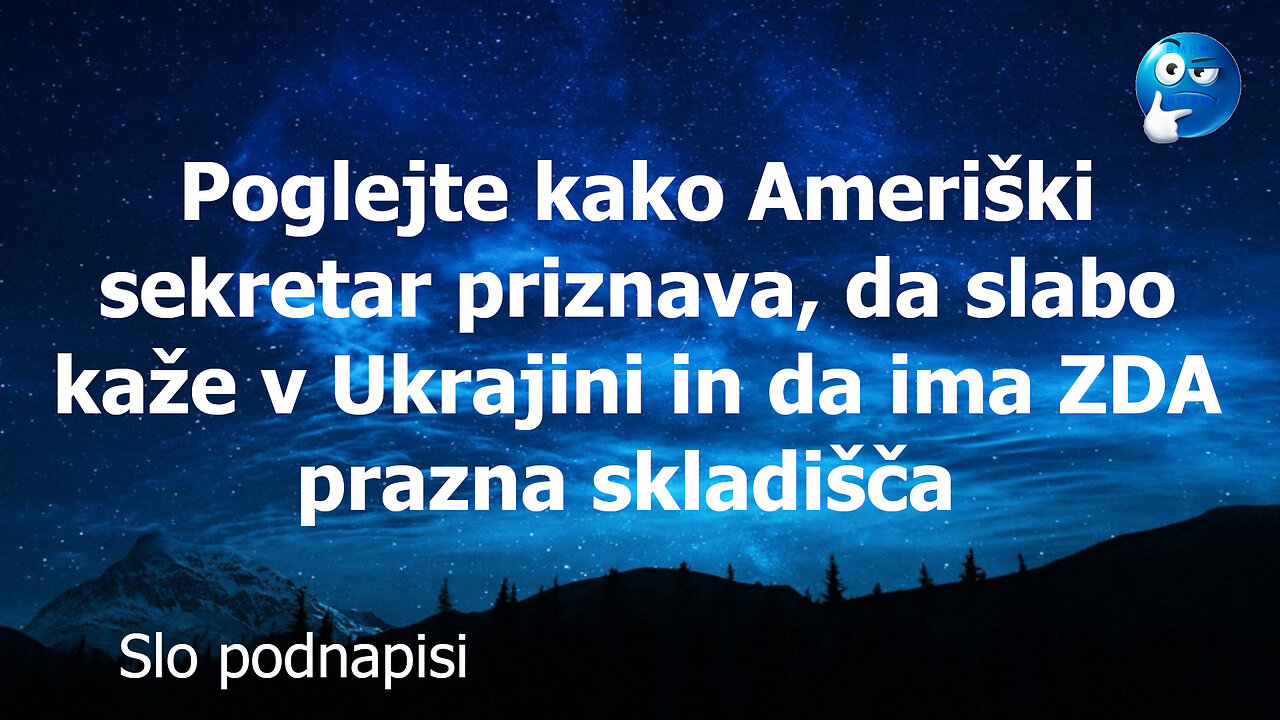 Poglejte kako Ameriški sekretar priznava, da slabo kaže v Ukrajini in da ima ZDA prazna skladišča

Slo podnapisi